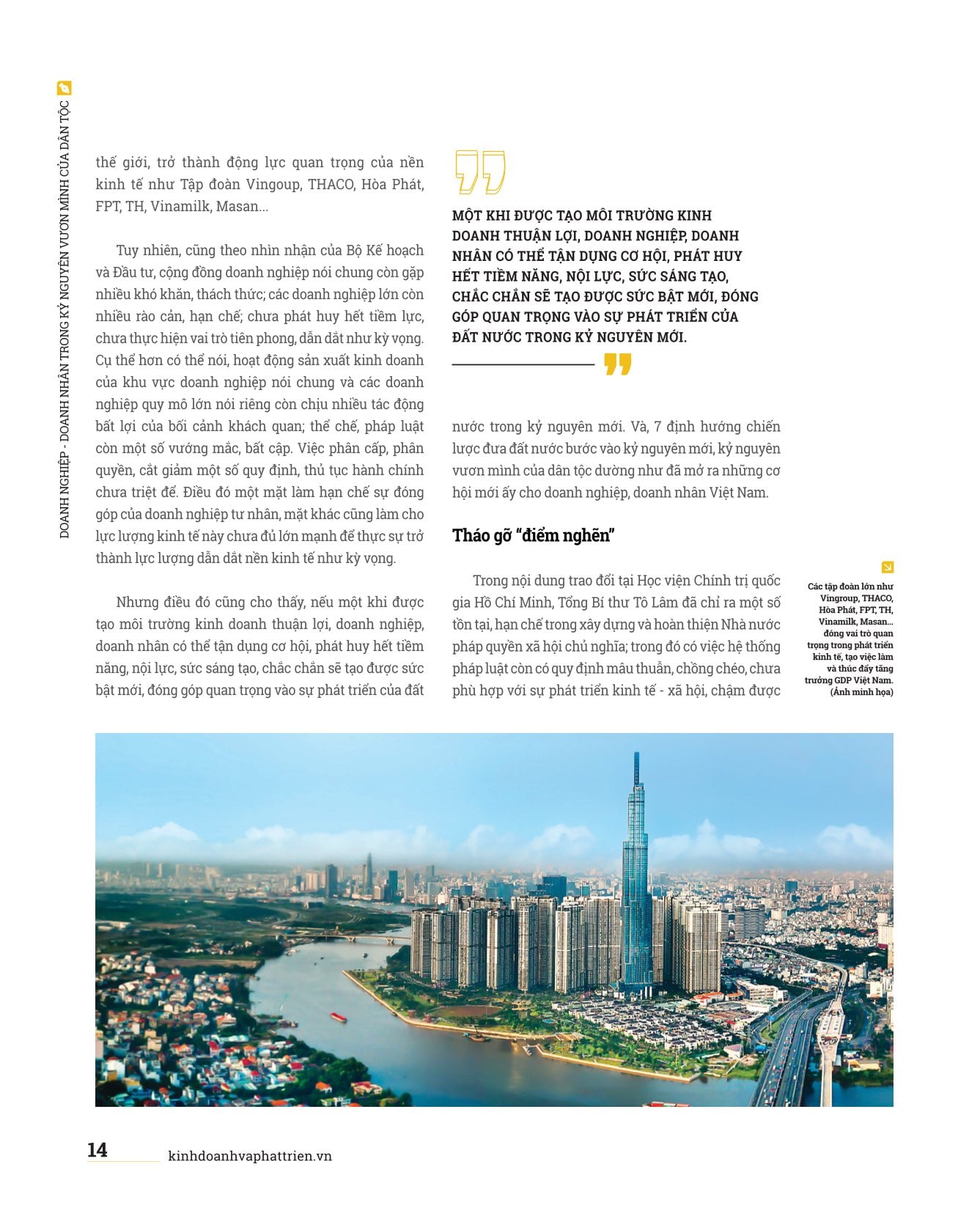 DOANH NGHIỆP - DOANH NHÂN TRONG KỶ NGUYÊN VƯƠN MÌNH CỦA DÂN TỘC

thế giới, trở thành động lực quan trọng của nền kinh tế như Tập đoàn Vingoup, THACO, Hòa Phát, FPT, TH, Vinamilk, Masan...

Tuy nhiên, cũng theo nhìn nhận của Bộ Kế hoạch và Đầu tư, cộng đồng doanh nghiệp nói chung còn gặp nhiều khó khăn, thách thức; các doanh nghiệp lớn còn nhiều rào cản, hạn chế; chưa phát huy hết tiềm lực, chưa thực hiện vai trò tiên phong, dẫn dắt như kỳ vọng. Cụ thể hơn có thể nói, hoạt động sản xuất kinh doanh của khu vực doanh nghiệp nói chung và các doanh nghiệp quy mô lớn nói riêng còn chịu nhiều tác động bất lợi của bối cảnh khách quan; thể chế, pháp luật còn một số vướng mắc, bất cập. Việc phân cấp, phân quyền, cắt giảm một số quy định, thủ tục hành chính chưa triệt để. Điều đó một mặt làm hạn chế sự đóng góp của doanh nghiệp tư nhân, mặt khác cũng làm cho lực lượng kinh tế này chưa đủ lớn mạnh để thực sự trở thành lực lượng dẫn dắt nền kinh tế như kỳ vọng.

Nhưng điều đó cũng cho thấy, nếu một khi được tạo môi trường kinh doanh thuận lợi, doanh nghiệp, doanh nhân có thể tận dụng cơ hội, phát huy hết tiềm năng, nội lực, sức sáng tạo, chắc chắn sẽ tạo được sức bật mới, đóng góp quan trọng vào sự phát triển của đất

MỘT KHI ĐƯỢC TẠO MÔI TRƯỜNG KINH DOANH THUẬN LỢI, DOANH NGHIỆP, DOANH NHÂN CÓ THỂ TẬN DỤNG CƠ HỘI, PHÁT HUY HẾT TIỀM NĂNG, NỘI LỰC, SỨC SÁNG TẠO, CHẮC CHẮN SẼ TẠO ĐƯỢC SỨC BẬT MỚI, ĐÓNG GÓP QUAN TRỌNG VÀO SỰ PHÁT TRIỂN CỦA ĐẤT NƯỚC TRONG KỶ NGUYÊN MỚI.

nước trong kỷ nguyên mới. Và, 7 định hướng chiến lược đưa đất nước bước vào kỷ nguyên mới, kỷ nguyên vươn mình của dân tộc dường như đã mở ra những cơ hội mới ấy cho doanh nghiệp, doanh nhân Việt Nam.

Tháo gỡ "điểm nghẽn"

Trong nội dung trao đổi tại Học viện Chính trị quốc gia Hồ Chí Minh, Tổng Bí thư Tô Lâm đã chỉ ra một số tồn tại, hạn chế trong xây dựng và hoàn thiện Nhà nước pháp quyền xã hội chủ nghĩa; trong đó có việc hệ thống pháp luật còn có quy định mâu thuẫn, chồng chéo, chưa phù hợp với sự phát triển kinh tế - xã hội, chậm được

Các tập đoàn lớn như Vingroup, THACO, Hòa Phát, FPT, TH, Vinamilk, Masan... đóng vai trò quan trọng trong phát triển kinh tế, tạo việc làm và thúc đẩy tăng trưởng GDP Việt Nam. (Ảnh minh họa)

14 kinhdoanhvaphattrien.vn